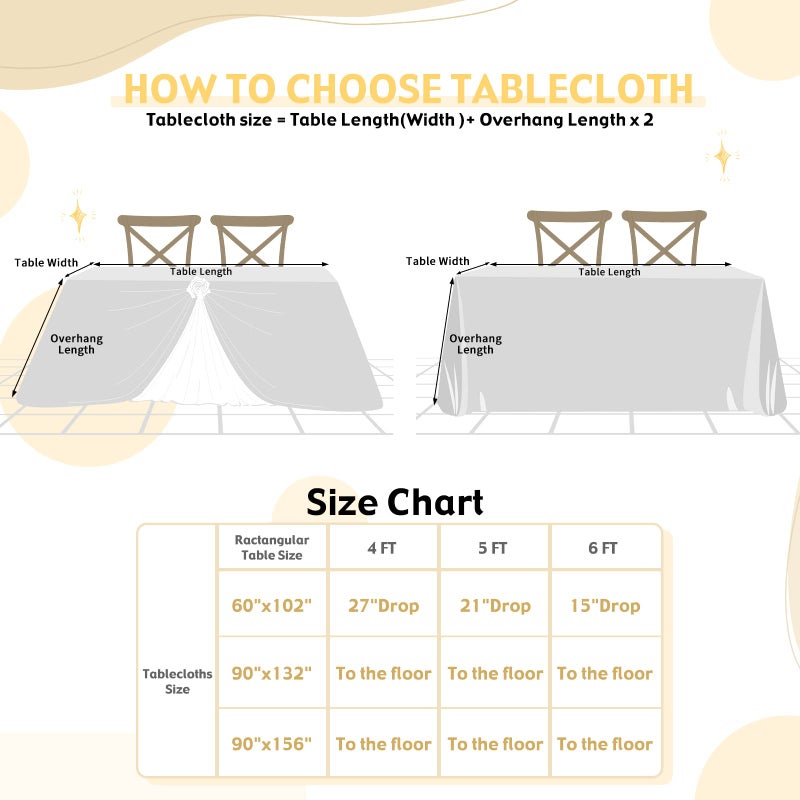 HOW TO CHOOSE TABLECLOTH

Tablecloth size = Table Length(Width )+ Overhang Length x 2

Table Width
Table Length
Overhang Length

Table Width
Table Length
Overhang Length

Size Chart

|  | Ractangular Table Size | 4 FT | 5 FT | 6 FT |
|---|---|---|---|---|
| Tablecloths Size | 60"x102" | 27"Drop | 21"Drop | 15"Drop |
|  | 90"x132" | To the floor | To the floor | To the floor |
|  | 90"x156" | To the floor | To the floor | To the floor |